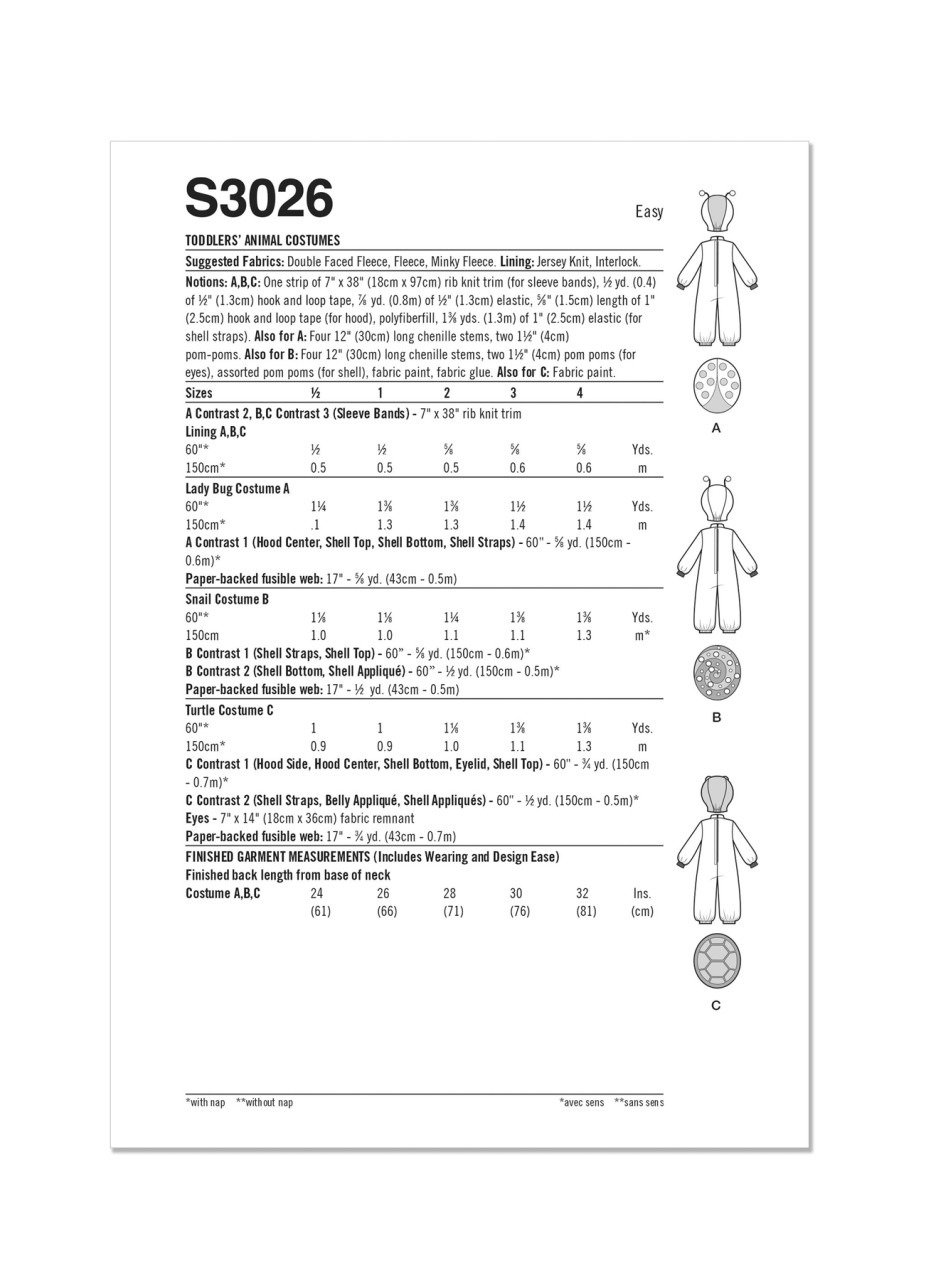 S3026

Easy

TODDLERS' ANIMAL COSTUMES

Suggested Fabrics: Double Faced Fleece, Fleece, Minky Fleece. Lining: Jersey Knit, Interlock.

Notions: A,B,C: One strip of 7" x 38" (18cm x 97cm) rib knit trim (for sleeve bands), ½ yd. (0.4) of ½" (1.3cm) hook and loop tape, ⅞ yd. (0.8m) of ½" (1.3cm) elastic, ⅝" (1.5cm) length of 1" (2.5cm) hook and loop tape (for hood), polyfiberfill, 1⅜ yds. (1.3m) of 1" (2.5cm) elastic (for shell straps). Also for A: Four 12" (30cm) long chenille stems, two 1½" (4cm) pom-poms. Also for B: Four 12" (30cm) long chenille stems, two 1½" (4cm) pom poms (for eyes), assorted pom poms (for shell), fabric paint, fabric glue. Also for C: Fabric paint.

| Sizes | ½ | 1 | 2 | 3 | 4 | |
|---|---|---|---|---|---|---|
| A Contrast 2, B,C Contrast 3 (Sleeve Bands) - 7" x 38" rib knit trim | | | | | | |
| Lining A,B,C | | | | | | |
| 60"* | ½ | ½ | ⅝ | ⅝ | ⅝ | Yds. |
| 150cm* | 0.5 | 0.5 | 0.5 | 0.6 | 0.6 | m |
| Lady Bug Costume A | | | | | | |
| 60"* | 1¼ | 1⅜ | 1⅜ | 1½ | 1½ | Yds. |
| 150cm* | .1 | 1.3 | 1.3 | 1.4 | 1.4 | m |

A Contrast 1 (Hood Center, Shell Top, Shell Bottom, Shell Straps) - 60" - ⅝ yd. (150cm - 0.6m)*
Paper-backed fusible web: 17" - ⅝ yd. (43cm - 0.5m)

| Snail Costume B | | | | | | |
|---|---|---|---|---|---|---|
| 60"* | 1⅛ | 1⅛ | 1¼ | 1⅜ | 1⅜ | Yds. |
| 150cm | 1.0 | 1.0 | 1.1 | 1.1 | 1.3 | m* |

B Contrast 1 (Shell Straps, Shell Top) - 60" - ⅝ yd. (150cm - 0.6m)*
B Contrast 2 (Shell Bottom, Shell Appliqué) - 60" - ½ yd. (150cm - 0.5m)*
Paper-backed fusible web: 17" - ½ yd. (43cm - 0.5m)

| Turtle Costume C | | | | | | |
|---|---|---|---|---|---|---|
| 60"* | 1 | 1 | 1⅛ | 1⅜ | 1⅜ | Yds. |
| 150cm* | 0.9 | 0.9 | 1.0 | 1.1 | 1.3 | m |

C Contrast 1 (Hood Side, Hood Center, Shell Bottom, Eyelid, Shell Top) - 60" - ¾ yd. (150cm - 0.7m)*
C Contrast 2 (Shell Straps, Belly Appliqué, Shell Appliqués) - 60" - ½ yd. (150cm - 0.5m)*
Eyes - 7" x 14" (18cm x 36cm) fabric remnant
Paper-backed fusible web: 17" - ¾ yd. (43cm - 0.7m)

FINISHED GARMENT MEASUREMENTS (Includes Wearing and Design Ease)
Finished back length from base of neck

| Costume A,B,C | 24 | 26 | 28 | 30 | 32 | Ins. |
|---|---|---|---|---|---|---|
| | (61) | (66) | (71) | (76) | (81) | (cm) |

*with nap **without nap

*avec sens **sans sens

A

B

C